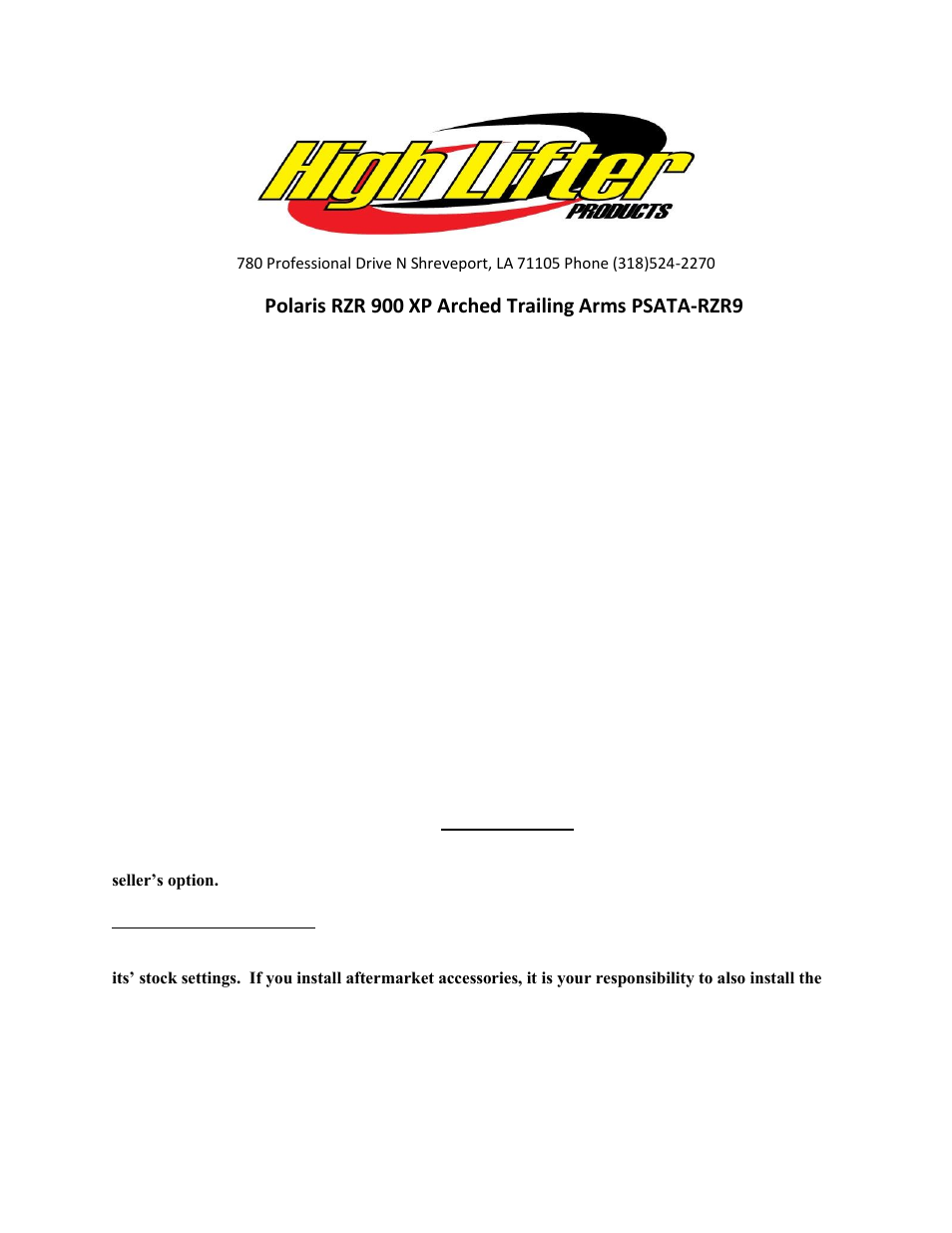 High Lifter PRODUCTS

780 Professional Drive N Shreveport, LA 71105 Phone (318)524-2270

Polaris RZR 900 XP Arched Trailing Arms PSATA-RZR9

seller's option.

its' stock settings. If you install aftermarket accessories, it is your responsibility to also install the